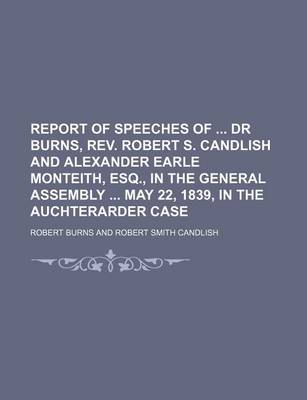 REPORT OF SPEECHES OF ... DR BURNS, REV. ROBERT S. CANDLISH AND ALEXANDER EARLE MONTEITH, ESQ., IN THE GENERAL ASSEMBLY ... MAY 22, 1839, IN THE AUCHTERARDER CASE

ROBERT BURNS AND ROBERT SMITH CANDLISH